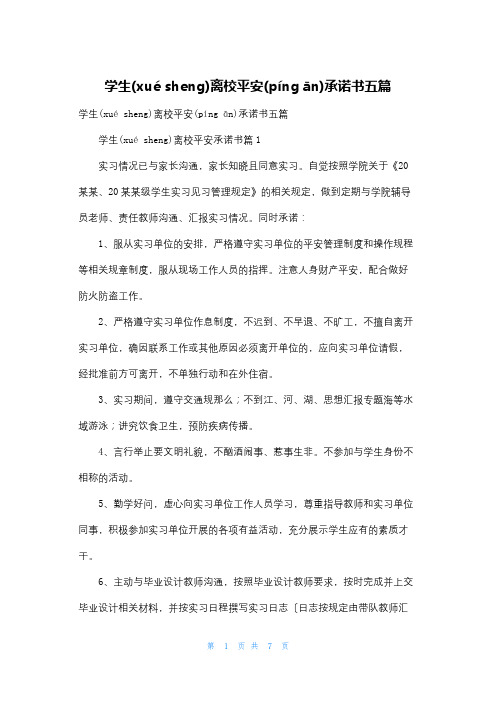 学生(xué sheng)离校平安(píng ān)承诺书五篇

学生(xué sheng)离校平安(píng ān)承诺书五篇

学生(xué sheng)离校平安承诺书篇1

实习情况已与家长沟通，家长知晓且同意实习。自觉按照学院关于《20某某、20某某级学生实习见习管理规定》的相关规定，做到定期与学院辅导员老师、责任教师沟通、汇报实习情况。同时承诺：

1、服从实习单位的安排，严格遵守实习单位的平安管理制度和操作规程等相关规章制度，服从现场工作人员的指挥。注意人身财产平安，配合做好防火防盗工作。

2、严格遵守实习单位作息制度，不迟到、不早退、不旷工，不擅自离开实习单位，确因联系工作或其他原因必须离开单位的，应向实习单位请假，经批准前方可离开，不单独行动和在外住宿。

3、实习期间，遵守交通规那么；不到江、河、湖、思想汇报专题海等水域游泳；讲究饮食卫生，预防疾病传播。

4、言行举止要文明礼貌，不酗酒闹事、惹事生非。不参加与学生身份不相称的活动。

5、勤学好问，虚心向实习单位工作人员学习，尊重指导教师和实习单位同事，积极参加实习单位开展的各项有益活动，充分展示学生应有的素质才干。

6、主动与毕业设计教师沟通，按照毕业设计教师要求，按时完成并上交毕业设计相关材料，并按实习日程撰写实习日志〔日志按规定由带队教师汇

第 1 页 共 7 页